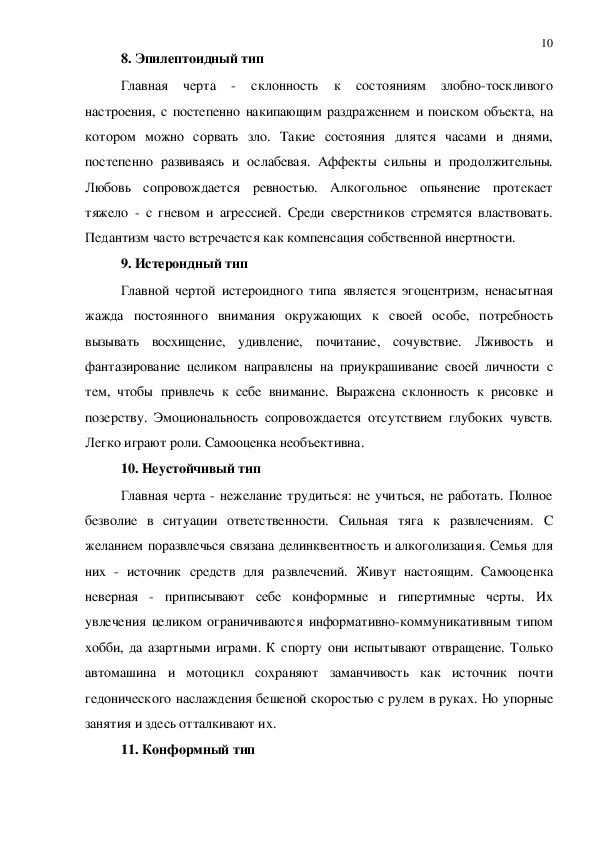 10

8. Эпилептоидный тип

Главная черта - склонность к состояниям злобно-тоскливого настроения, с постепенно накипающим раздражением и поиском объекта, на котором можно сорвать зло. Такие состояния длятся часами и днями, постепенно развиваясь и ослабевая. Аффекты сильны и продолжительны. Любовь сопровождается ревностью. Алкогольное опьянение протекает тяжело - с гневом и агрессией. Среди сверстников стремятся властвовать. Педантизм часто встречается как компенсация собственной инертности.

9. Истероидный тип

Главной чертой истероидного типа является эгоцентризм, ненасытная жажда постоянного внимания окружающих к своей особе, потребность вызывать восхищение, удивление, почитание, сочувствие. Лживость и фантазирование целиком направлены на приукрашивание своей личности с тем, чтобы привлечь к себе внимание. Выражена склонность к рисовке и позерству. Эмоциональность сопровождается отсутствием глубоких чувств. Легко играют роли. Самооценка необъективна.

10. Неустойчивый тип

Главная черта - нежелание трудиться: не учиться, не работать. Полное безволие в ситуации ответственности. Сильная тяга к развлечениям. С желанием поразвлечься связана делинквентность и алкоголизация. Семья для них - источник средств для развлечений. Живут настоящим. Самооценка неверная - приписывают себе конформные и гипертимные черты. Их увлечения целиком ограничиваются информативно-коммуникативным типом хобби, да азартными играми. К спорту они испытывают отвращение. Только автомашина и мотоцикл сохраняют заманчивость как источник почти гедонического наслаждения бешеной скоростью с рулем в руках. Но упорные занятия и здесь отталкивают их.

11. Конформный тип